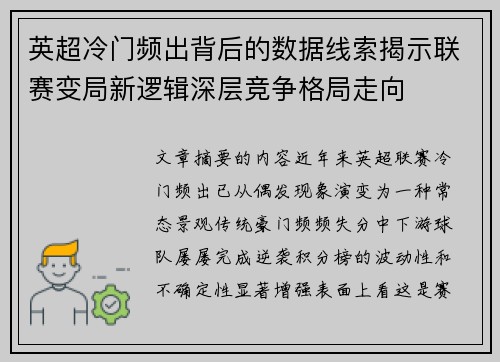 英超冷门频出背后的数据线索揭示联赛变局新逻辑深层竞争格局走向

文章摘要的内容近年来英超联赛冷门频出已从偶发现象演变为一种常态景观传统豪门频频失分中下游球队屡屡完成逆袭积分榜的波动性和不确定性显著增强表面上看这是赛